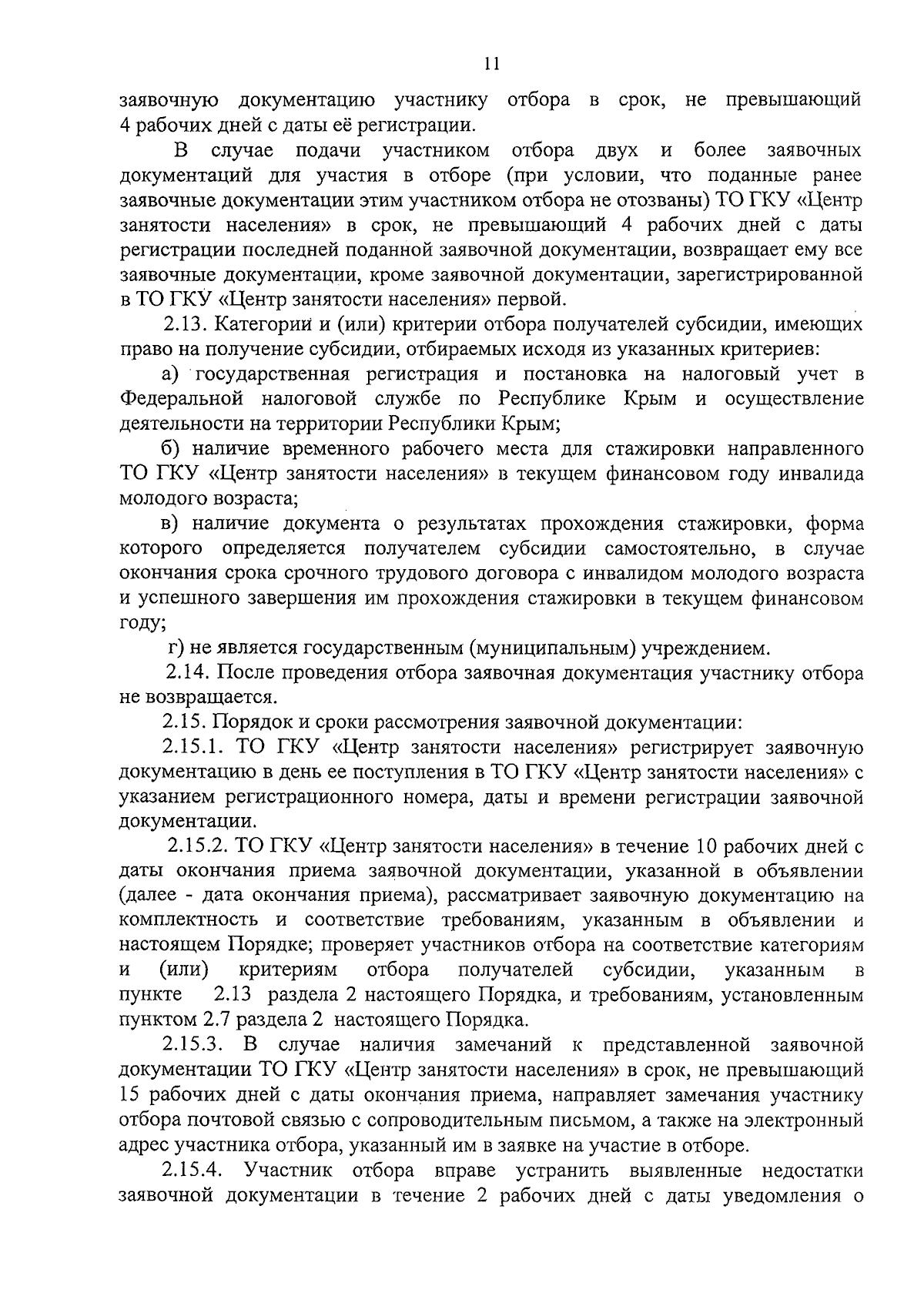 11

заявочную документацию участнику отбора в срок, не превышающий 4 рабочих дней с даты её регистрации.

В случае подачи участником отбора двух и более заявочных документаций для участия в отборе (при условии, что поданные ранее заявочные документации этим участником отбора не отозваны) ТО ГКУ «Центр занятости населения» в срок, не превышающий 4 рабочих дней с даты регистрации последней поданной заявочной документации, возвращает ему все заявочные документации, кроме заявочной документации, зарегистрированной в ТО ГКУ «Центр занятости населения» первой.

2.13. Категории и (или) критерии отбора получателей субсидии, имеющих право на получение субсидии, отбираемых исходя из указанных критериев:

а) государственная регистрация и постановка на налоговый учет в Федеральной налоговой службе по Республике Крым и осуществление деятельности на территории Республики Крым;

б) наличие временного рабочего места для стажировки направленного ТО ГКУ «Центр занятости населения» в текущем финансовом году инвалида молодого возраста;

в) наличие документа о результатах прохождения стажировки, форма которого определяется получателем субсидии самостоятельно, в случае окончания срока срочного трудового договора с инвалидом молодого возраста и успешного завершения им прохождения стажировки в текущем финансовом году;

г) не является государственным (муниципальным) учреждением.

2.14. После проведения отбора заявочная документация участнику отбора не возвращается.

2.15. Порядок и сроки рассмотрения заявочной документации:

2.15.1. ТО ГКУ «Центр занятости населения» регистрирует заявочную документацию в день ее поступления в ТО ГКУ «Центр занятости населения» с указанием регистрационного номера, даты и времени регистрации заявочной документации.

2.15.2. ТО ГКУ «Центр занятости населения» в течение 10 рабочих дней с даты окончания приема заявочной документации, указанной в объявлении (далее - дата окончания приема), рассматривает заявочную документацию на комплектность и соответствие требованиям, указанным в объявлении и настоящем Порядке; проверяет участников отбора на соответствие категориям и (или) критериям отбора получателей субсидии, указанным в пункте 2.13 раздела 2 настоящего Порядка, и требованиям, установленным пунктом 2.7 раздела 2 настоящего Порядка.

2.15.3. В случае наличия замечаний к представленной заявочной документации ТО ГКУ «Центр занятости населения» в срок, не превышающий 15 рабочих дней с даты окончания приема, направляет замечания участнику отбора почтовой связью с сопроводительным письмом, а также на электронный адрес участника отбора, указанный им в заявке на участие в отборе.

2.15.4. Участник отбора вправе устранить выявленные недостатки заявочной документации в течение 2 рабочих дней с даты уведомления о